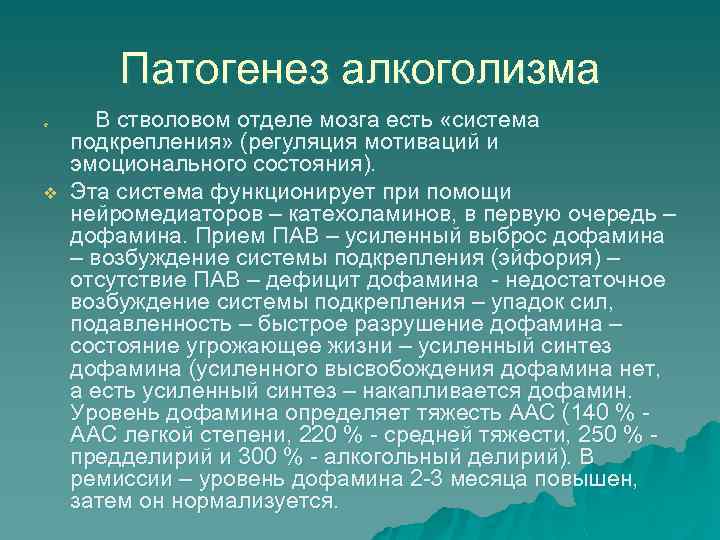 Патогенез алкоголизма

В стволовом отделе мозга есть «система подкрепления» (регуляция мотиваций и эмоционального состояния).

Эта система функционирует при помощи нейромедиаторов – катехоламинов, в первую очередь – дофамина. Прием ПАВ – усиленный выброс дофамина – возбуждение системы подкрепления (эйфория) – отсутствие ПАВ – дефицит дофамина - недостаточное возбуждение системы подкрепления – упадок сил, подавленность – быстрое разрушение дофамина – состояние угрожающее жизни – усиленный синтез дофамина (усиленного высвобождения дофамина нет, а есть усиленный синтез – накапливается дофамин. Уровень дофамина определяет тяжесть ААС (140 % - ААС легкой степени, 220 % - средней тяжести, 250 % - предделирий и 300 % - алкогольный делирий). В ремиссии – уровень дофамина 2-3 месяца повышен, затем он нормализуется.